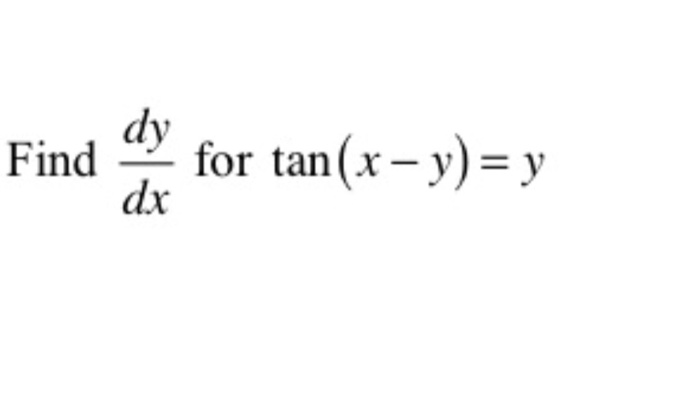 Find $\frac{dy}{dx}$ for $\tan(x-y)=y$